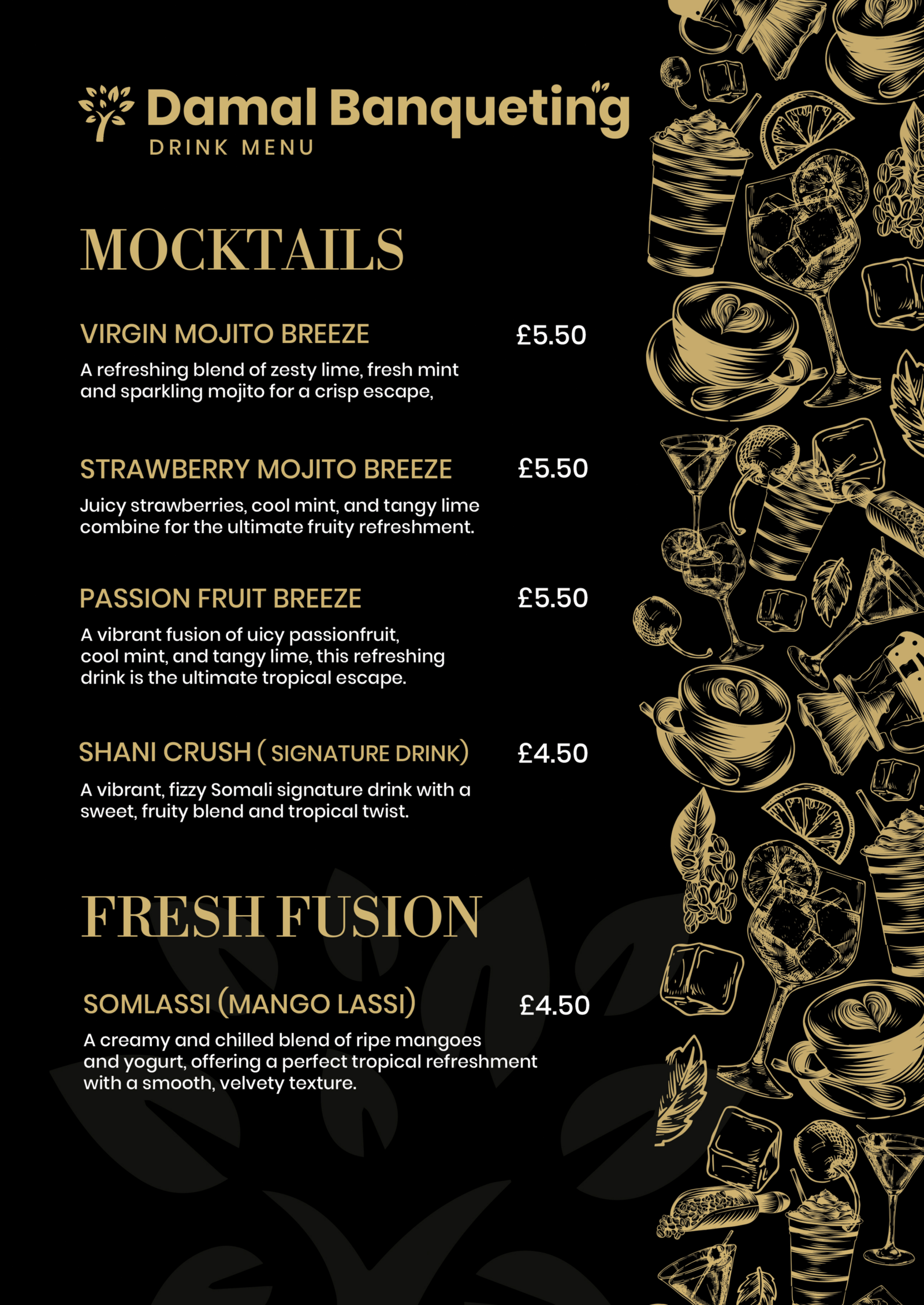 Damal Banqueting
DRINK MENU

MOCKTAILS

VIRGIN MOJITO BREEZE £5.50
A refreshing blend of zesty lime, fresh mint and sparkling mojito for a crisp escape,

STRAWBERRY MOJITO BREEZE £5.50
Juicy strawberries, cool mint, and tangy lime combine for the ultimate fruity refreshment.

PASSION FRUIT BREEZE £5.50
A vibrant fusion of uicy passionfruit, cool mint, and tangy lime, this refreshing drink is the ultimate tropical escape.

SHANI CRUSH ( SIGNATURE DRINK) £4.50
A vibrant, fizzy Somali signature drink with a sweet, fruity blend and tropical twist.

FRESH FUSION

SOMLASSI (MANGO LASSI) £4.50
A creamy and chilled blend of ripe mangoes and yogurt, offering a perfect tropical refreshment with a smooth, velvety texture.